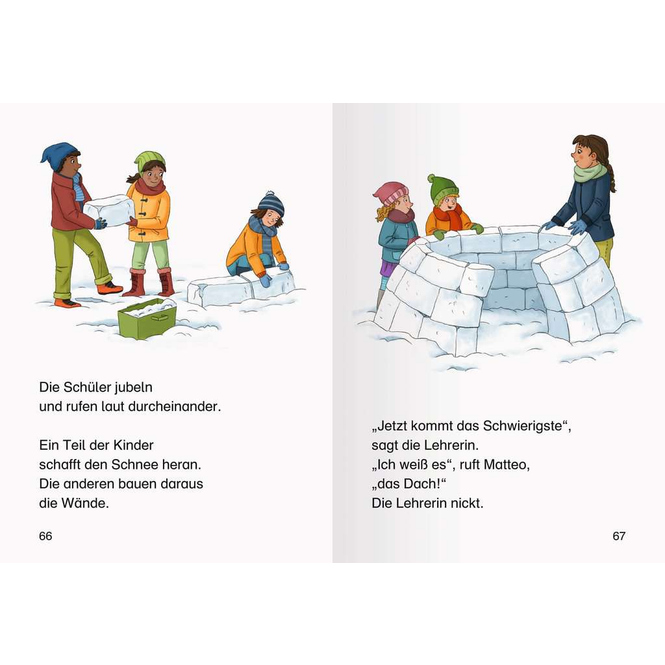 Die Schüler jubeln
und rufen laut durcheinander.

Ein Teil der Kinder
schafft den Schnee heran.
Die anderen bauen daraus
die Wände.

66

„Jetzt kommt das Schwierigste“,
sagt die Lehrerin.
„Ich weiß es“, ruft Matteo,
„das Dach!“
Die Lehrerin nickt.

67